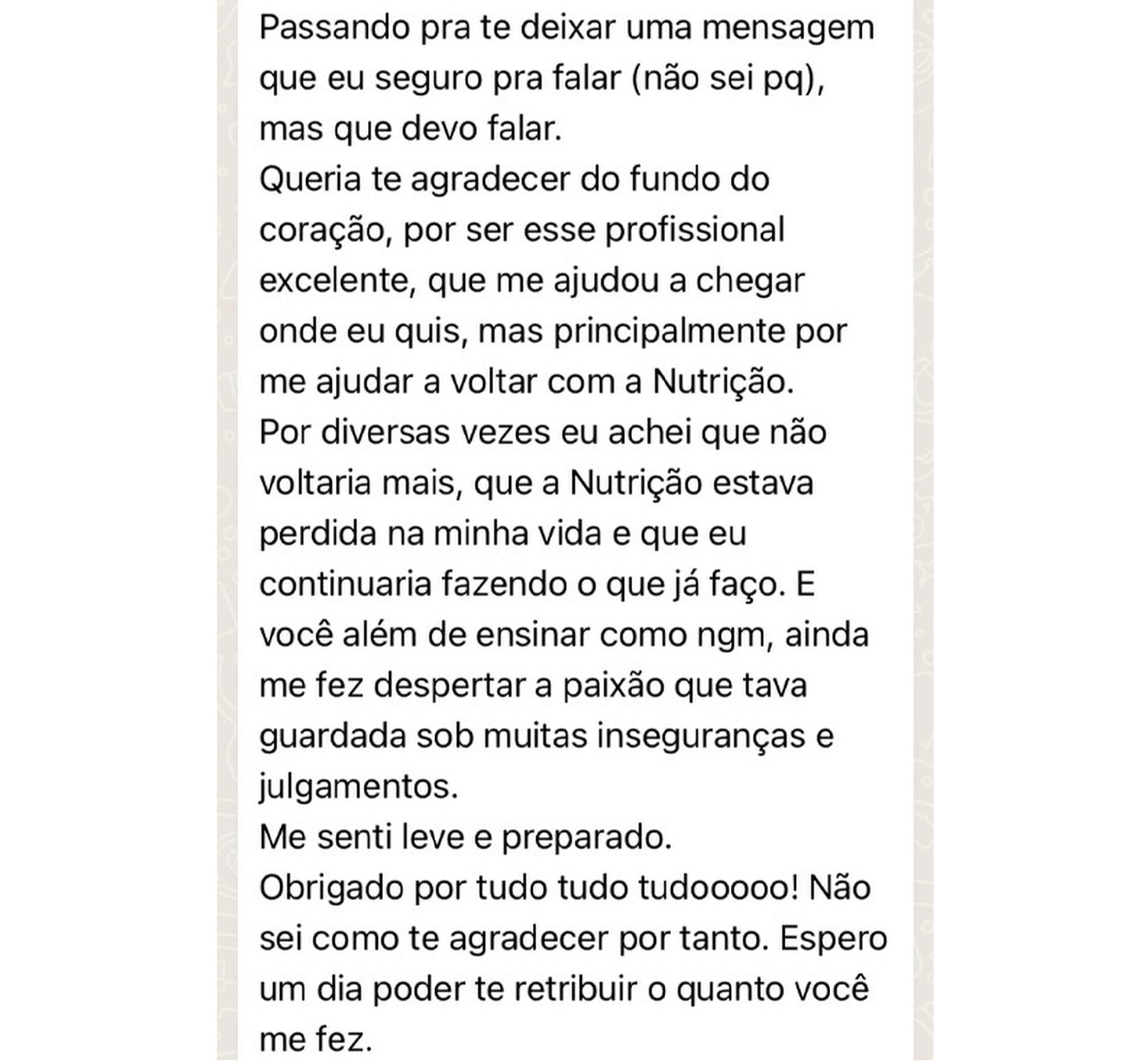 Passando pra te deixar uma mensagem que eu seguro pra falar (não sei pq), mas que devo falar.
Queria te agradecer do fundo do coração, por ser esse profissional excelente, que me ajudou a chegar onde eu quis, mas principalmente por me ajudar a voltar com a Nutrição.
Por diversas vezes eu achei que não voltaria mais, que a Nutrição estava perdida na minha vida e que eu continuaria fazendo o que já faço. E você além de ensinar como ngm, ainda me fez despertar a paixão que tava guardada sob muitas inseguranças e julgamentos.
Me senti leve e preparado.
Obrigado por tudo tudo tudooooo! Não sei como te agradecer por tanto. Espero um dia poder te retribuir o quanto você me fez.